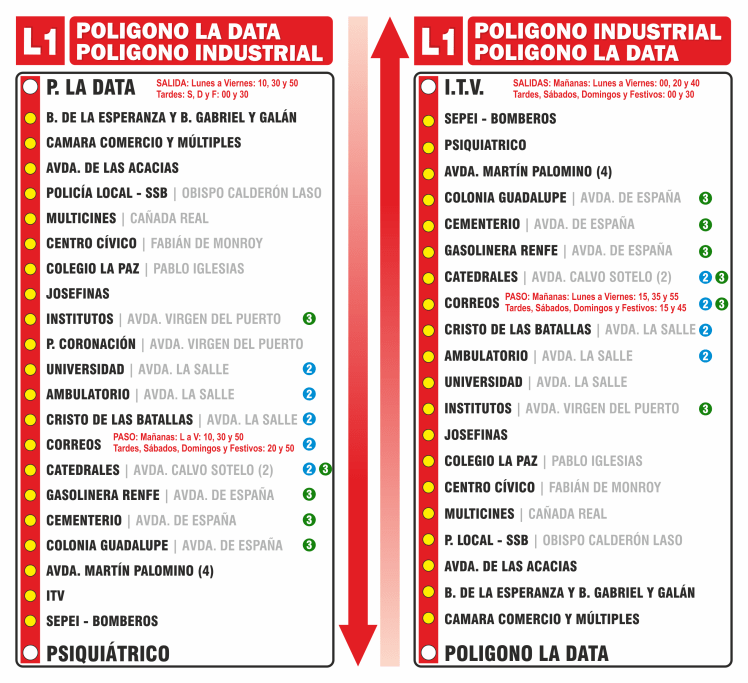 L1 POLIGONO LA DATA
POLIGONO INDUSTRIAL

P. LA DATA SALIDA: Lunes a Viernes: 10, 30 y 50
Tardes: S, D y F: 00 y 30
B. DE LA ESPERANZA Y B. GABRIEL Y GALÁN
CAMARA COMERCIO Y MÚLTIPLES
AVDA. DE LAS ACACIAS
POLICÍA LOCAL - SSB | OBISPO CALDERÓN LASO
MULTICINES | CAÑADA REAL
CENTRO CÍVICO | FABIÁN DE MONROY
COLEGIO LA PAZ | PABLO IGLESIAS
JOSEFINAS
INSTITUTOS | AVDA. VIRGEN DEL PUERTO 3
P. CORONACIÓN | AVDA. VIRGEN DEL PUERTO
UNIVERSIDAD | AVDA. LA SALLE 2
AMBULATORIO | AVDA. LA SALLE 2
CRISTO DE LAS BATALLAS | AVDA. LA SALLE 2
CORREOS PASO: Mañanas: L a V: 10, 30 y 50
Tardes, Sábados, Domingos y Festivos: 20 y 50 2
CATEDRALES | AVDA. CALVO SOTELO (2) 2 3
GASOLINERA RENFE | AVDA. DE ESPAÑA 3
CEMENTERIO | AVDA. DE ESPAÑA 3
COLONIA GUADALUPE | AVDA. DE ESPAÑA 3
AVDA. MARTÍN PALOMINO (4)
ITV
SEPEI - BOMBEROS
PSIQUIÁTRICO

L1 POLIGONO INDUSTRIAL
POLIGONO LA DATA

I.T.V. SALIDAS: Mañanas: Lunes a Viernes: 00, 20 y 40
Tardes, Sábados, Domingos y Festivos: 00 y 30
SEPEI - BOMBEROS
PSIQUIATRICO
AVDA. MARTÍN PALOMINO (4)
COLONIA GUADALUPE | AVDA. DE ESPAÑA 3
CEMENTERIO | AVDA. DE ESPAÑA 3
GASOLINERA RENFE | AVDA. DE ESPAÑA 3
CATEDRALES | AVDA. CALVO SOTELO (2) 2 3
CORREOS PASO: Mañanas: Lunes a Viernes: 15, 35 y 55
Tardes, Sábados, Domingos y Festivos: 15 y 45 2 3
CRISTO DE LAS BATALLAS | AVDA. LA SALLE 2
AMBULATORIO | AVDA. LA SALLE 2
UNIVERSIDAD | AVDA. LA SALLE
INSTITUTOS | AVDA. VIRGEN DEL PUERTO 3
JOSEFINAS
COLEGIO LA PAZ | PABLO IGLESIAS
CENTRO CÍVICO | FABIÁN DE MONROY
MULTICINES | CAÑADA REAL
P. LOCAL - SSB | OBISPO CALDERÓN LASO
AVDA. DE LAS ACACIAS
B. DE LA ESPERANZA Y B. GABRIEL Y GALÁN
CAMARA COMERCIO Y MÚLTIPLES
POLIGONO LA DATA